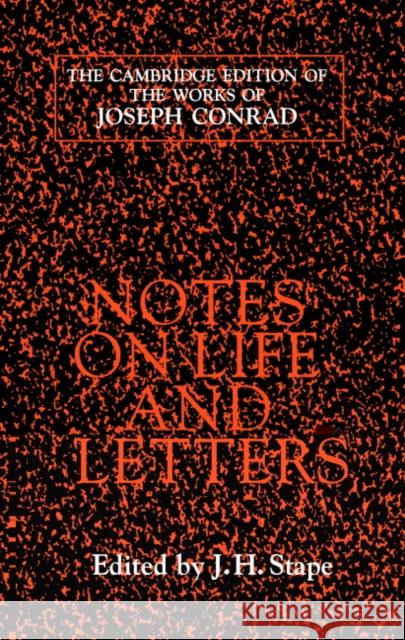 THE CAMBRIDGE EDITION OF THE WORKS OF JOSEPH CONRAD

NOTES ON LIFE AND LETTERS

Edited by J. H. Stape